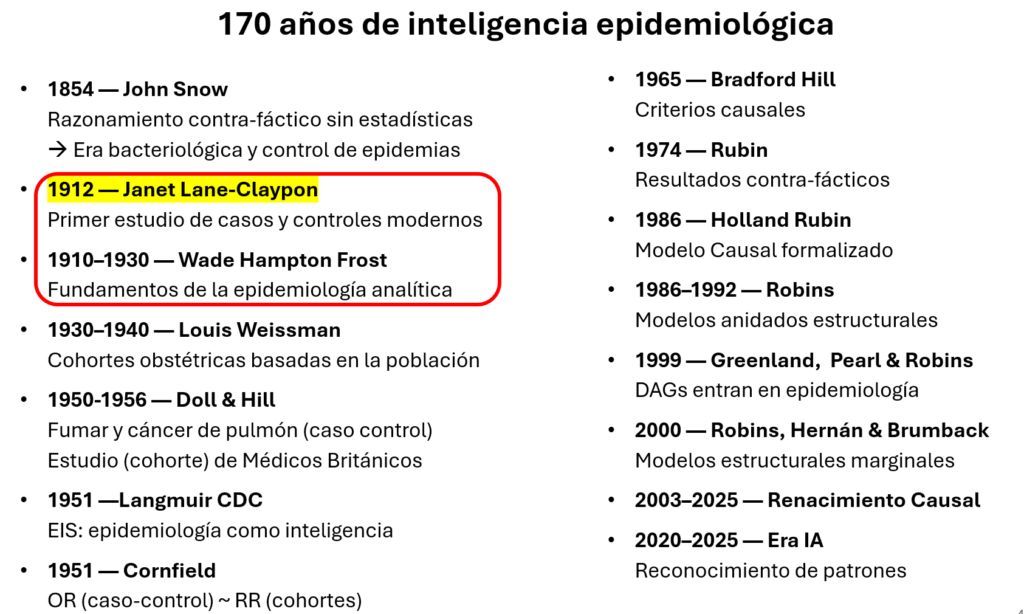 170 años de inteligencia epidemiológica

• 1854 — John Snow
Razonamiento contra-fáctico sin estadísticas
→ Era bacteriológica y control de epidemias

• 1912 — Janet Lane-Claypon
Primer estudio de casos y controles modernos

• 1910–1930 — Wade Hampton Frost
Fundamentos de la epidemiología analítica

• 1930–1940 — Louis Weissman
Cohortes obstétricas basadas en la población

• 1950-1956 — Doll & Hill
Fumar y cáncer de pulmón (caso control)
Estudio (cohorte) de Médicos Británicos

• 1951 —Langmuir CDC
EIS: epidemiología como inteligencia

• 1951 — Cornfield
OR (caso-control) ~ RR (cohortes)

• 1965 — Bradford Hill
Criterios causales

• 1974 — Rubin
Resultados contra-fácticos

• 1986 — Holland Rubin
Modelo Causal formalizado

• 1986–1992 — Robins
Modelos anidados estructurales

• 1999 — Greenland, Pearl & Robins
DAGs entran en epidemiología

• 2000 — Robins, Hernán & Brumback
Modelos estructurales marginales

• 2003–2025 — Renacimiento Causal

• 2020–2025 — Era IA
Reconocimiento de patrones